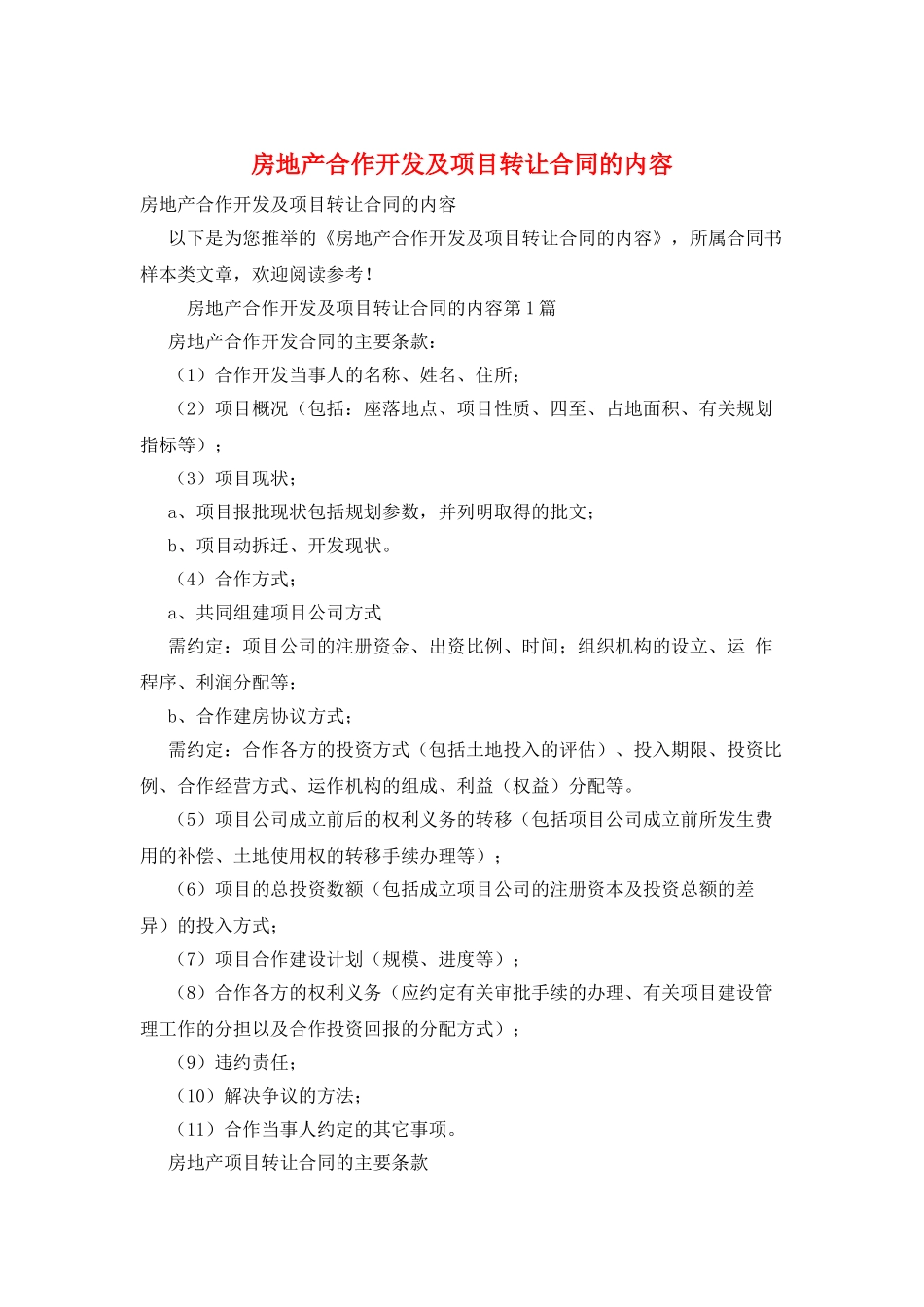 房地产合作开发及项目转让合同的内容

房地产合作开发及项目转让合同的内容

以下是为您推举的《房地产合作开发及项目转让合同的内容》，所属合同书样本类文章，欢迎阅读参考！

房地产合作开发及项目转让合同的内容第1篇

房地产合作开发合同的主要条款：

（1）合作开发当事人的名称、姓名、住所；

（2）项目概况（包括：座落地点、项目性质、四至、占地面积、有关规划指标等）；

（3）项目现状；

a、项目报批现状包括规划参数，并列明取得的批文；

b、项目动拆迁、开发现状。

（4）合作方式；

a、共同组建项目公司方式

需约定：项目公司的注册资金、出资比例、时间；组织机构的设立、运 作程序、利润分配等；

b、合作建房协议方式；

需约定：合作各方的投资方式（包括土地投入的评估）、投入期限、投资比例、合作经营方式、运作机构的组成、利益（权益）分配等。

（5）项目公司成立前后的权利义务的转移（包括项目公司成立前所发生费用的补偿、土地使用权的转移手续办理等）；

（6）项目的总投资数额（包括成立项目公司的注册资本及投资总额的差异）的投入方式；

（7）项目合作建设计划（规模、进度等）；

（8）合作各方的权利义务（应约定有关审批手续的办理、有关项目建设管理工作的分担以及合作投资回报的分配方式）；

（9）违约责任；

（10）解决争议的方法；

（11）合作当事人约定的其它事项。

房地产项目转让合同的主要条款